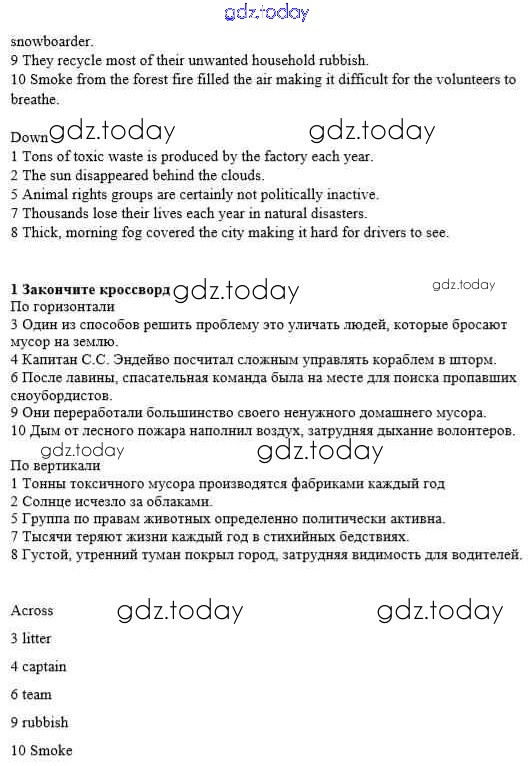 gdz.today

snowboarder.
9 They recycle most of their unwanted household rubbish.
10 Smoke from the forest fire filled the air making it difficult for the volunteers to breathe.

Down gdz.today gdz.today
1 Tons of toxic waste is produced by the factory each year.
2 The sun disappeared behind the clouds.
5 Animal rights groups are certainly not politically inactive.
7 Thousands lose their lives each year in natural disasters.
8 Thick, morning fog covered the city making it hard for drivers to see.

1 Закончите кроссворд gdz.today gdz.today
По горизонтали
3 Один из способов решить проблему это уличать людей, которые бросают мусор на землю.
4 Капитан С.С. Эндейво посчитал сложным управлять кораблем в шторм.
6 После лавины, спасательная команда была на месте для поиска пропавших сноубордистов.
9 Они переработали большинство своего ненужного домашнего мусора.
10 Дым от лесного пожара наполнил воздух, затрудняя дыхание волонтеров.
gdz.today gdz.today
По вертикали
1 Тонны токсичного мусора производятся фабриками каждый год
2 Солнце исчезло за облаками.
5 Группа по правам животных определенно политически активна.
7 Тысячи теряют жизни каждый год в стихийных бедствиях.
8 Густой, утренний туман покрыл город, затрудняя видимость для водителей.

Across gdz.today gdz.today
3 litter
4 captain
6 team
9 rubbish
10 Smoke